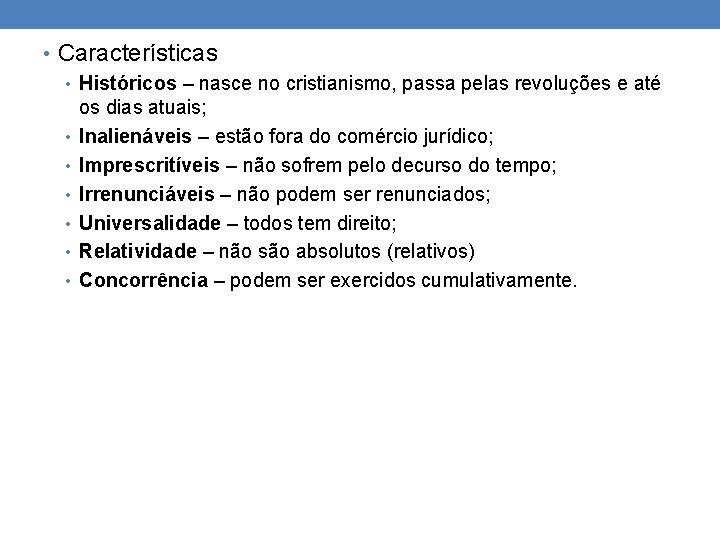 • Características
• Históricos – nasce no cristianismo, passa pelas revoluções e até os dias atuais;
• Inalienáveis – estão fora do comércio jurídico;
• Imprescritíveis – não sofrem pelo decurso do tempo;
• Irrenunciáveis – não podem ser renunciados;
• Universalidade – todos tem direito;
• Relatividade – não são absolutos (relativos)
• Concorrência – podem ser exercidos cumulativamente.